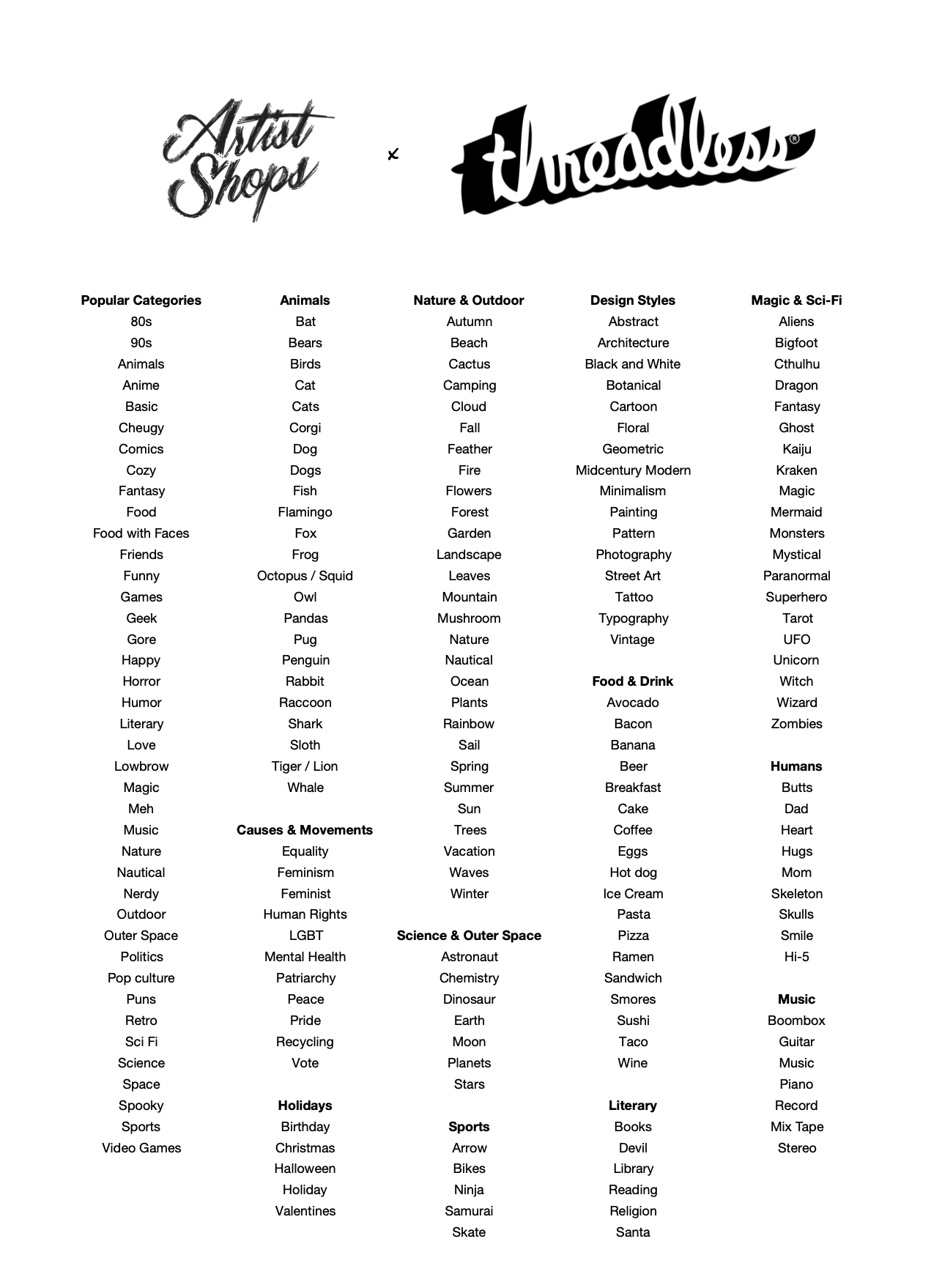 Artist Shops x threadless®

**Popular Categories**
80s
90s
Animals
Anime
Basic
Cheugy
Comics
Cozy
Fantasy
Food
Food with Faces
Friends
Funny
Games
Geek
Gore
Happy
Horror
Humor
Literary
Love
Lowbrow
Magic
Meh
Music
Nature
Nautical
Nerdy
Outdoor
Outer Space
Politics
Pop culture
Puns
Retro
Sci Fi
Science
Space
Spooky
Sports
Video Games

**Animals**
Bat
Bears
Birds
Cat
Cats
Corgi
Dog
Dogs
Fish
Flamingo
Fox
Frog
Octopus / Squid
Owl
Pandas
Pug
Penguin
Rabbit
Raccoon
Shark
Sloth
Tiger / Lion
Whale

**Causes & Movements**
Equality
Feminism
Feminist
Human Rights
LGBT
Mental Health
Patriarchy
Peace
Pride
Recycling
Vote

**Holidays**
Birthday
Christmas
Halloween
Holiday
Valentines

**Nature & Outdoor**
Autumn
Beach
Cactus
Camping
Cloud
Fall
Feather
Fire
Flowers
Forest
Garden
Landscape
Leaves
Mountain
Mushroom
Nature
Nautical
Ocean
Plants
Rainbow
Sail
Spring
Summer
Sun
Trees
Vacation
Waves
Winter

**Science & Outer Space**
Astronaut
Chemistry
Dinosaur
Earth
Moon
Planets
Stars

**Sports**
Arrow
Bikes
Ninja
Samurai
Skate

**Design Styles**
Abstract
Architecture
Black and White
Botanical
Cartoon
Floral
Geometric
Midcentury Modern
Minimalism
Painting
Pattern
Photography
Street Art
Tattoo
Typography
Vintage

**Food & Drink**
Avocado
Bacon
Banana
Beer
Breakfast
Cake
Coffee
Eggs
Hot dog
Ice Cream
Pasta
Pizza
Ramen
Sandwich
Smores
Sushi
Taco
Wine

**Literary**
Books
Devil
Library
Reading
Religion
Santa

**Magic & Sci-Fi**
Aliens
Bigfoot
Cthulhu
Dragon
Fantasy
Ghost
Kaiju
Kraken
Magic
Mermaid
Monsters
Mystical
Paranormal
Superhero
Tarot
UFO
Unicorn
Witch
Wizard
Zombies

**Humans**
Butts
Dad
Heart
Hugs
Mom
Skeleton
Skulls
Smile
Hi-5

**Music**
Boombox
Guitar
Music
Piano
Record
Mix Tape
Stereo